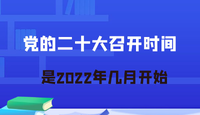 党的二十大召开时间

是2022年几月开始